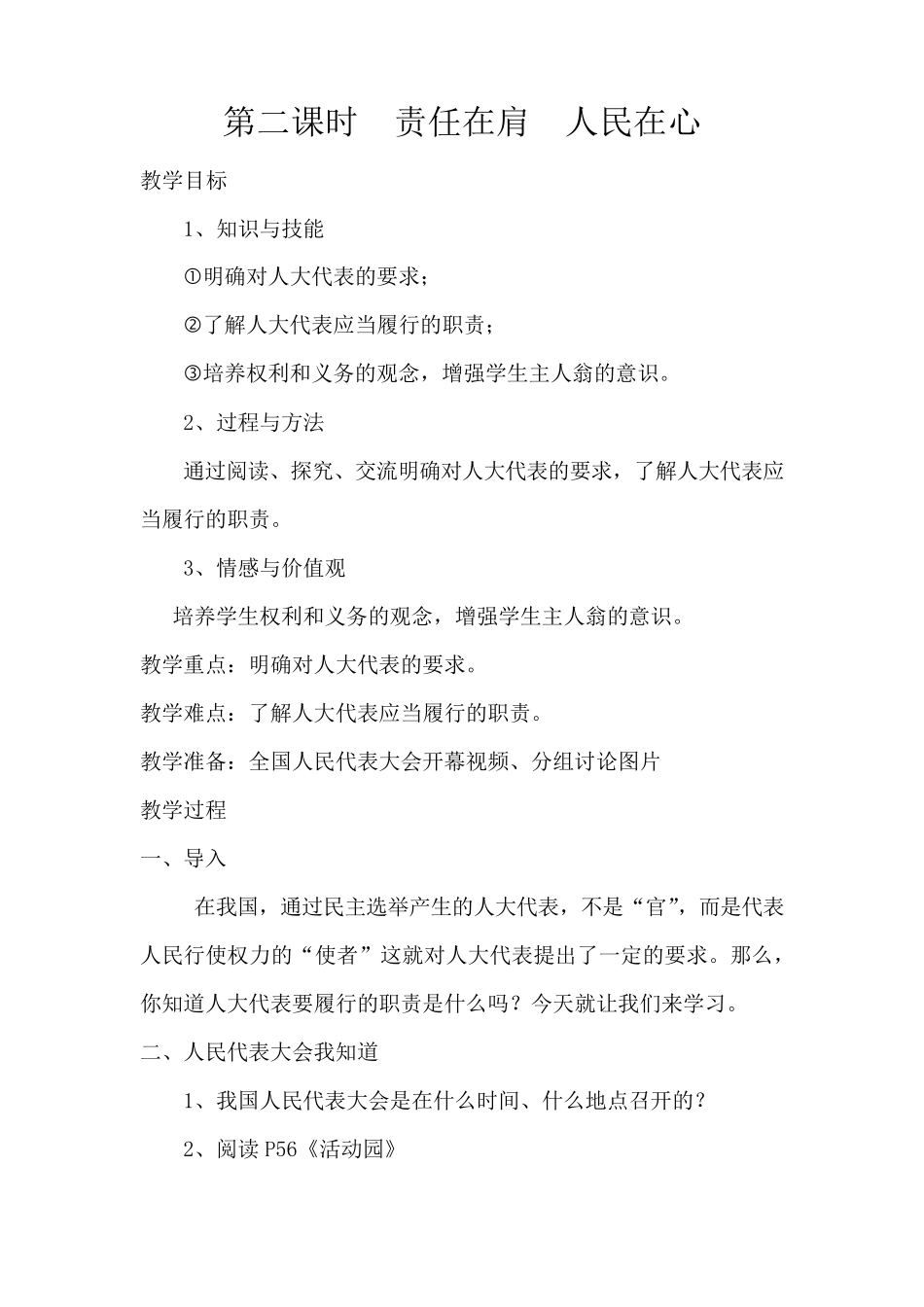 第二课时　责任在肩　人民在心

教学目标

1、知识与技能

①明确对人大代表的要求；

②了解人大代表应当履行的职责；

③培养权利和义务的观念，增强学生主人翁的意识。

2、过程与方法

通过阅读、探究、交流明确对人大代表的要求，了解人大代表应当履行的职责。

3、情感与价值观

培养学生权利和义务的观念，增强学生主人翁的意识。

教学重点：明确对人大代表的要求。

教学难点：了解人大代表应当履行的职责。

教学准备：全国人民代表大会开幕视频、分组讨论图片

教学过程

一、导入

在我国，通过民主选举产生的人大代表，不是“官”，而是代表人民行使权力的“使者”这就对人大代表提出了一定的要求。那么，你知道人大代表要履行的职责是什么吗？今天就让我们来学习。

二、人民代表大会我知道

1、我国人民代表大会是在什么时间、什么地点召开的？

2、阅读 P56《活动园》